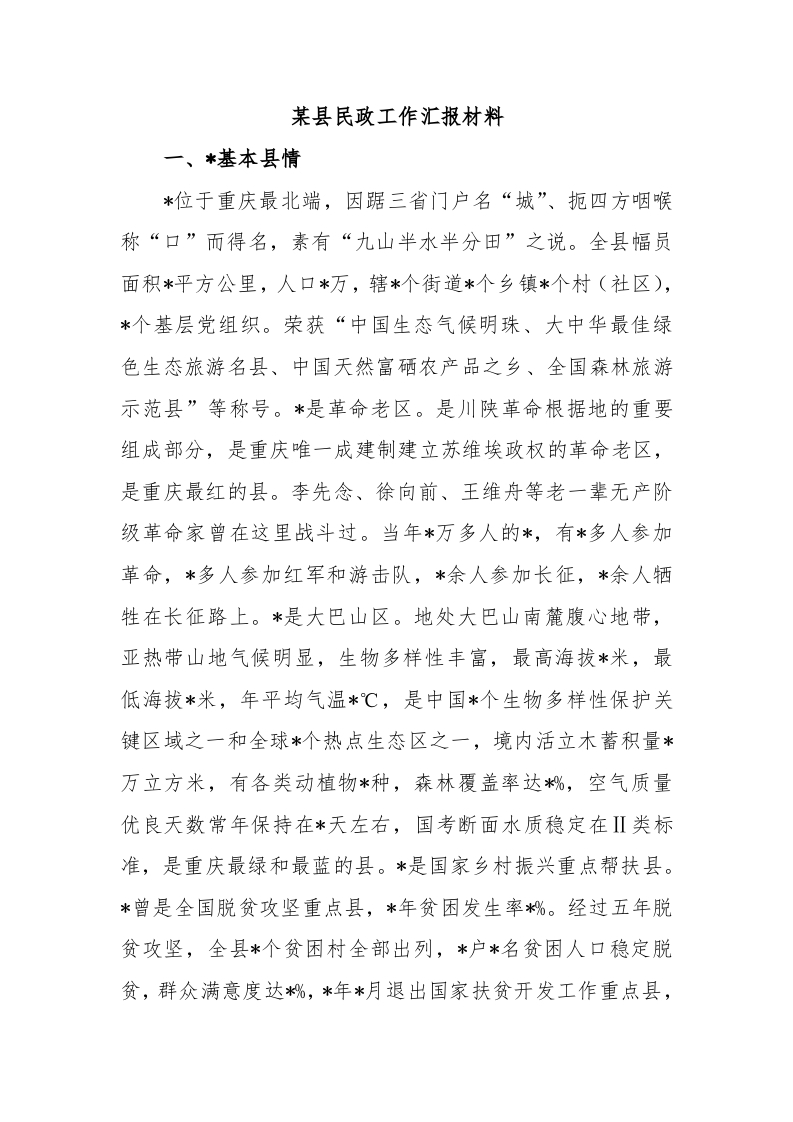 某县民政工作汇报材料

一、*基本县情

*位于重庆最北端，因踞三省门户名“城”、扼四方咽喉称“口”而得名，素有“九山半水半分田”之说。全县幅员面积*平方公里，人口*万，辖*个街道*个乡镇*个村（社区），*个基层党组织。荣获“中国生态气候明珠、大中华最佳绿色生态旅游名县、中国天然富硒农产品之乡、全国森林旅游示范县”等称号。*是革命老区。是川陕革命根据地的重要组成部分，是重庆唯一成建制建立苏维埃政权的革命老区，是重庆最红的县。李先念、徐向前、王维舟等老一辈无产阶级革命家曾在这里战斗过。当年*万多人的*，有*多人参加革命，*多人参加红军和游击队，*余人参加长征，*余人牺牲在长征路上。*是大巴山区。地处大巴山南麓腹心地带，亚热带山地气候明显，生物多样性丰富，最高海拔*米，最低海拔*米，年平均气温*℃，是中国*个生物多样性保护关键区域之一和全球*个热点生态区之一，境内活立木蓄积量*万立方米，有各类动植物*种，森林覆盖率达*%，空气质量优良天数常年保持在*天左右，国考断面水质稳定在Ⅱ类标准，是重庆最绿和最蓝的县。*是国家乡村振兴重点帮扶县。*曾是全国脱贫攻坚重点县，*年贫困发生率*%。经过五年脱贫攻坚，全县*个贫困村全部出列，*户*名贫困人口稳定脱贫，群众满意度达*%，*年*月退出国家扶贫开发工作重点县，